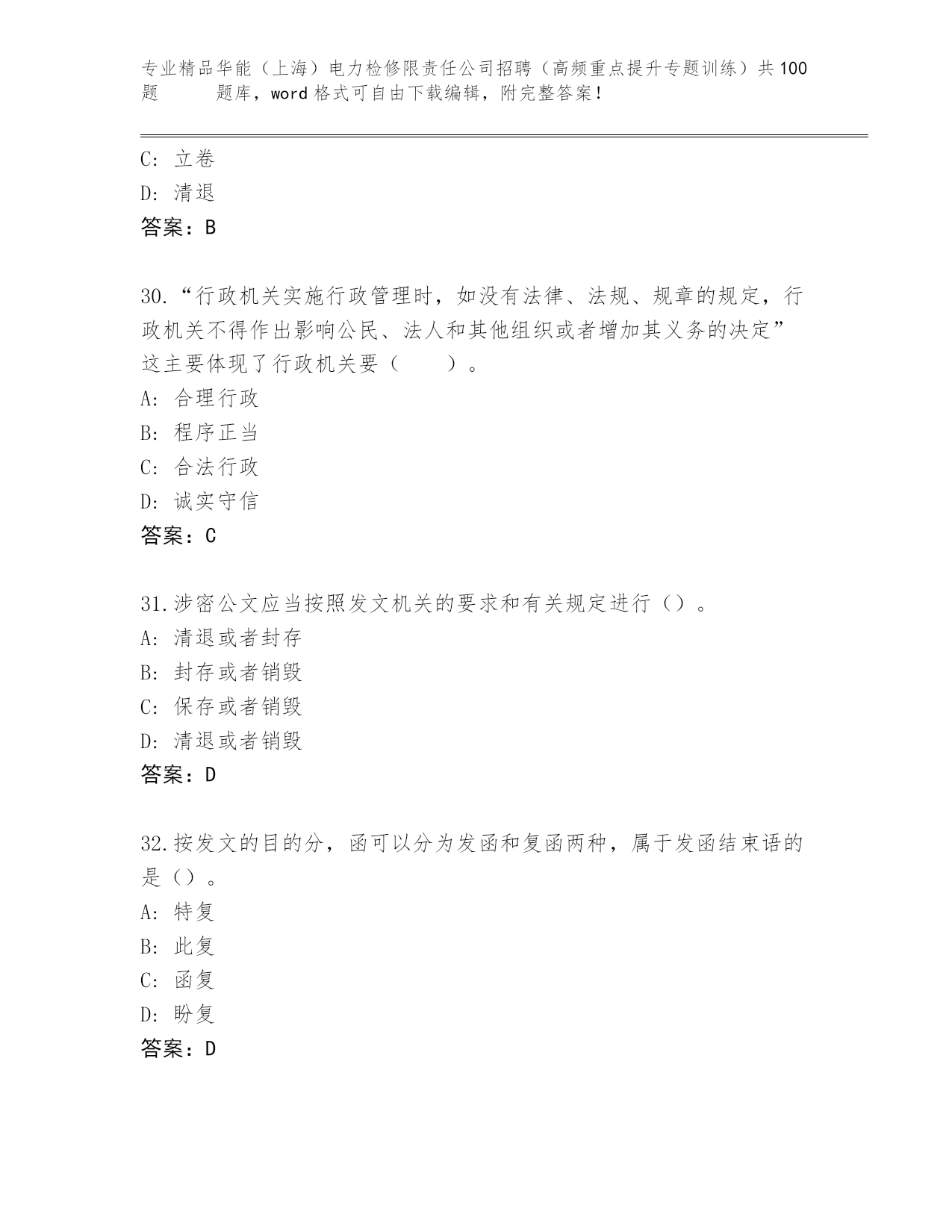 专业精品华能（上海）电力检修限责任公司招聘（高频重点提升专题训练）共100题 题库，word格式可自由下载编辑，附完整答案！

C：立卷
D：清退
答案：B

30.“行政机关实施行政管理时，如没有法律、法规、规章的规定，行政机关不得作出影响公民、法人和其他组织或者增加其义务的决定”这主要体现了行政机关要（　　）。
A：合理行政
B：程序正当
C：合法行政
D：诚实守信
答案：C

31.涉密公文应当按照发文机关的要求和有关规定进行（）。
A：清退或者封存
B：封存或者销毁
C：保存或者销毁
D：清退或者销毁
答案：D

32.按发文的目的分，函可以分为发函和复函两种，属于发函结束语的是（）。
A：特复
B：此复
C：函复
D：盼复
答案：D